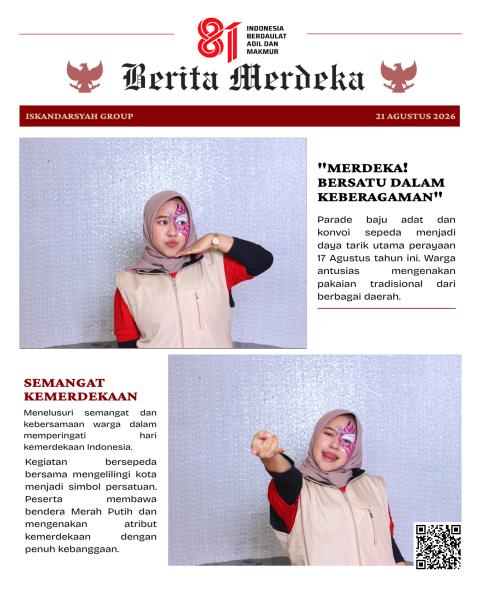 81 INDONESIA BERDAULAT ADIL DAN MAKMUR

Berita Merdeka

ISKANDARSYAH GROUP

21 AGUSTUS 2026

"MERDEKA! BERSATU DALAM KEBERAGAMAN"

Parade baju adat dan konvoi sepeda menjadi daya tarik utama perayaan 17 Agustus tahun ini. Warga antusias mengenakan pakaian tradisional dari berbagai daerah.

SEMANGAT KEMERDEKAAN

Menelusuri semangat dan kebersamaan warga dalam memperingati hari kemerdekaan Indonesia.

Kegiatan bersepeda bersama mengelilingi kota menjadi simbol persatuan. Peserta membawa bendera Merah Putih dan mengenakan atribut kemerdekaan dengan penuh kebanggaan.